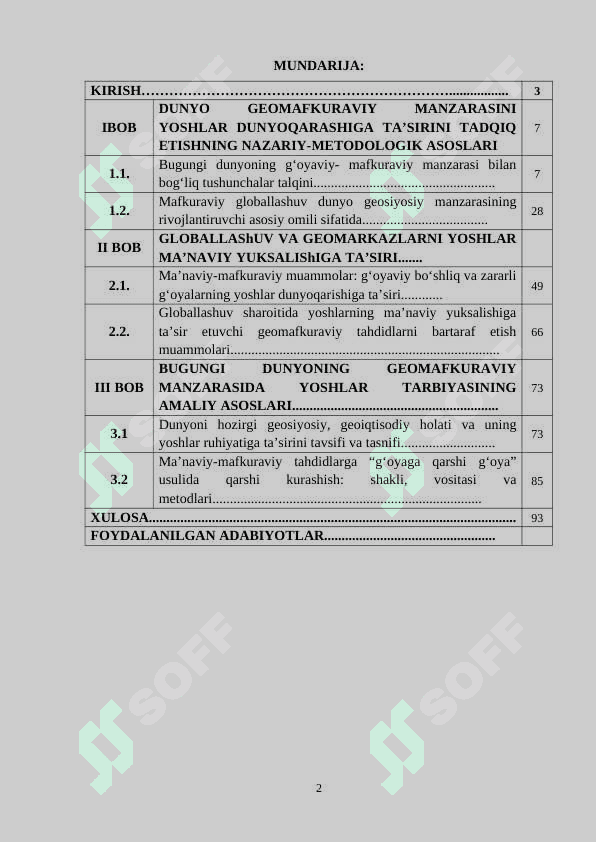 MUNDARIJA:

KIRISH 3

IBOB DUNYO GEOMAFKURAVIY MANZARASINI YOSHLAR DUNYOQARASHIGA TA'SIRINI TADQIQ ETISHNING NAZARIY-METODOLOGIK ASOSLARI 7

1.1. Bugungi dunyoning g'oyaviy- mafkuraviy manzarasi bilan bog'liq tushunchalar talqini 7

1.2. Mafkuraviy globallashuv dunyo geosiyosiy manzarasining rivojlantiruvchi asosiy omili sifatida 28

II BOB GLOBALLAShUV VA GEOMARKAZLARNI YOSHLAR MA'NAVIY YUKSALIShIGA TA'SIRI

2.1. Ma'naviy-mafkuraviy muammolar: g'oyaviy bo'shliq va zararli g'oyalarning yoshlar dunyoqarishiga ta'siri 49

2.2. Globallashuv sharoitida yoshlarning ma'naviy yuksalishiga ta'sir etuvchi geomafkuraviy tahdidlarni bartaraf etish muammolari 66

III BOB BUGUNGI DUNYONING GEOMAFKURAVIY MANZARASIDA YOSHLAR TARBIYASINING AMALIY ASOSLARI 73

3.1 Dunyoni hozirgi geosiyosiy, geoiqtisodiy holati va uning yoshlar ruhiyatiga ta'sirini tavsifi va tasnifi 73

3.2 Ma'naviy-mafkuraviy tahdidlarga "g'oyaga qarshi g'oya" usulida qarshi kurashish: shakli, vositasi va metodlari 85

XULOSA 93

FOYDALANILGAN ADABIYOTLAR

2

SOFF